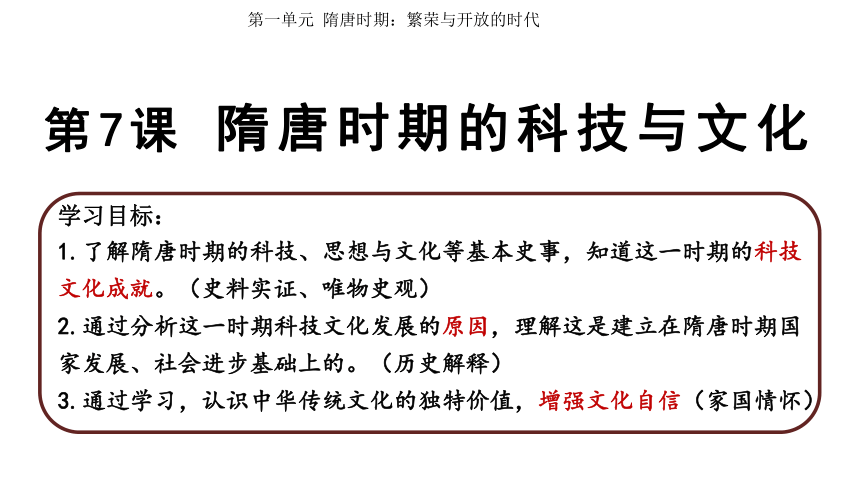 第一单元 隋唐时期：繁荣与开放的时代

第7课 隋唐时期的科技与文化

学习目标：
1.了解隋唐时期的科技、思想与文化等基本史事，知道这一时期的科技文化成就。（史料实证、唯物史观）
2.通过分析这一时期科技文化发展的原因，理解这是建立在隋唐时期国家发展、社会进步基础上的。（历史解释）
3.通过学习，认识中华传统文化的独特价值，增强文化自信（家国情怀）